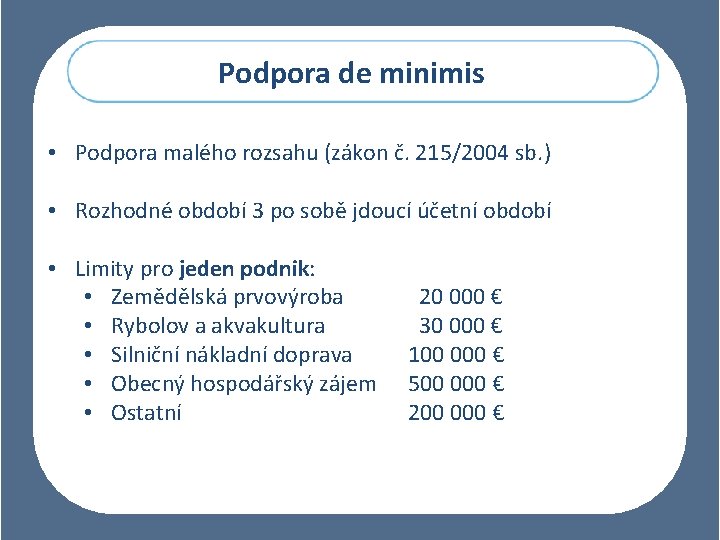 Podpora de minimis

• Podpora malého rozsahu (zákon č. 215/2004 sb.)

• Rozhodné období 3 po sobě jdoucí účetní období

• Limity pro jeden podnik:
• Zemědělská prvovýroba 20 000 €
• Rybolov a akvakultura 30 000 €
• Silniční nákladní doprava 100 000 €
• Obecný hospodářský zájem 500 000 €
• Ostatní 200 000 €